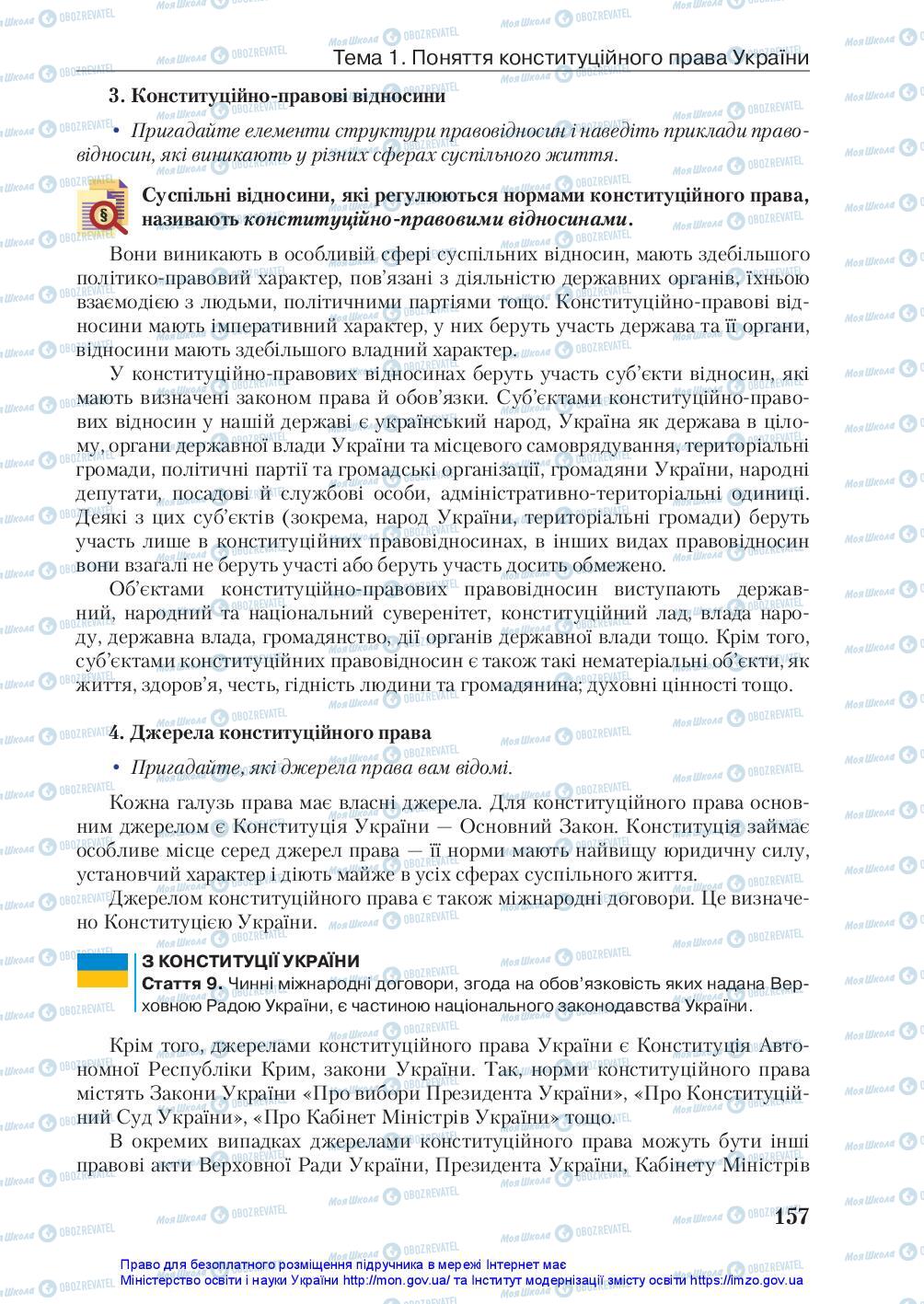 Тема 1. Поняття конституційного права України

3. Конституційно-правові відносини

• Пригадайте елементи структури правовідносин і наведіть приклади правовідносин, які виникають у різних сферах суспільного життя.

Суспільні відносини, які регулюються нормами конституційного права, називають конституційно-правовими відносинами.

Вони виникають в особливій сфері суспільних відносин, мають здебільшого політико-правовий характер, пов'язані з діяльністю державних органів, їхньою взаємодією з людьми, політичними партіями тощо. Конституційно-правові відносини мають імперативний характер, у них беруть участь держава та її органи, відносини мають здебільшого владний характер.

У конституційно-правових відносинах беруть участь суб'єкти відносин, які мають визначені законом права й обов'язки. Суб'єктами конституційно-правових відносин у нашій державі є український народ, Україна як держава в цілому, органи державної влади України та місцевого самоврядування, територіальні громади, політичні партії та громадські організації, громадяни України, народні депутати, посадові й службові особи, адміністративно-територіальні одиниці. Деякі з цих суб'єктів (зокрема, народ України, територіальні громади) беруть участь лише в конституційних правовідносинах, в інших видах правовідносин вони взагалі не беруть участі або беруть участь досить обмежено.

Об'єктами конституційно-правових правовідносин виступають державний, народний та національний суверенітет, конституційний лад, влада народу, державна влада, громадянство, дії органів державної влади тощо. Крім того, суб'єктами конституційних правовідносин є також такі нематеріальні об'єкти, як життя, здоров'я, честь, гідність людини та громадянина; духовні цінності тощо.

4. Джерела конституційного права

• Пригадайте, які джерела права вам відомі.

Кожна галузь права має власні джерела. Для конституційного права основним джерелом є Конституція України — Основний Закон. Конституція займає особливе місце серед джерел права — її норми мають найвищу юридичну силу, установчий характер і діють майже в усіх сферах суспільного життя.

Джерелом конституційного права є також міжнародні договори. Це визначено Конституцією України.

З КОНСТИТУЦІЇ УКРАЇНИ
Стаття 9. Чинні міжнародні договори, згода на обов'язковість яких надана Верховною Радою України, є частиною національного законодавства України.

Крім того, джерелами конституційного права України є Конституція Автономної Республіки Крим, закони України. Так, норми конституційного права містять Закони України «Про вибори Президента України», «Про Конституційний Суд України», «Про Кабінет Міністрів України» тощо.

В окремих випадках джерелами конституційного права можуть бути інші правові акти Верховної Ради України, Президента України, Кабінету Міністрів

157

Право для безоплатного розміщення підручника в мережі Інтернет має Міністерство освіти і науки України http://mon.gov.ua/ та Інститут модернізації змісту освіти https://imzo.gov.ua